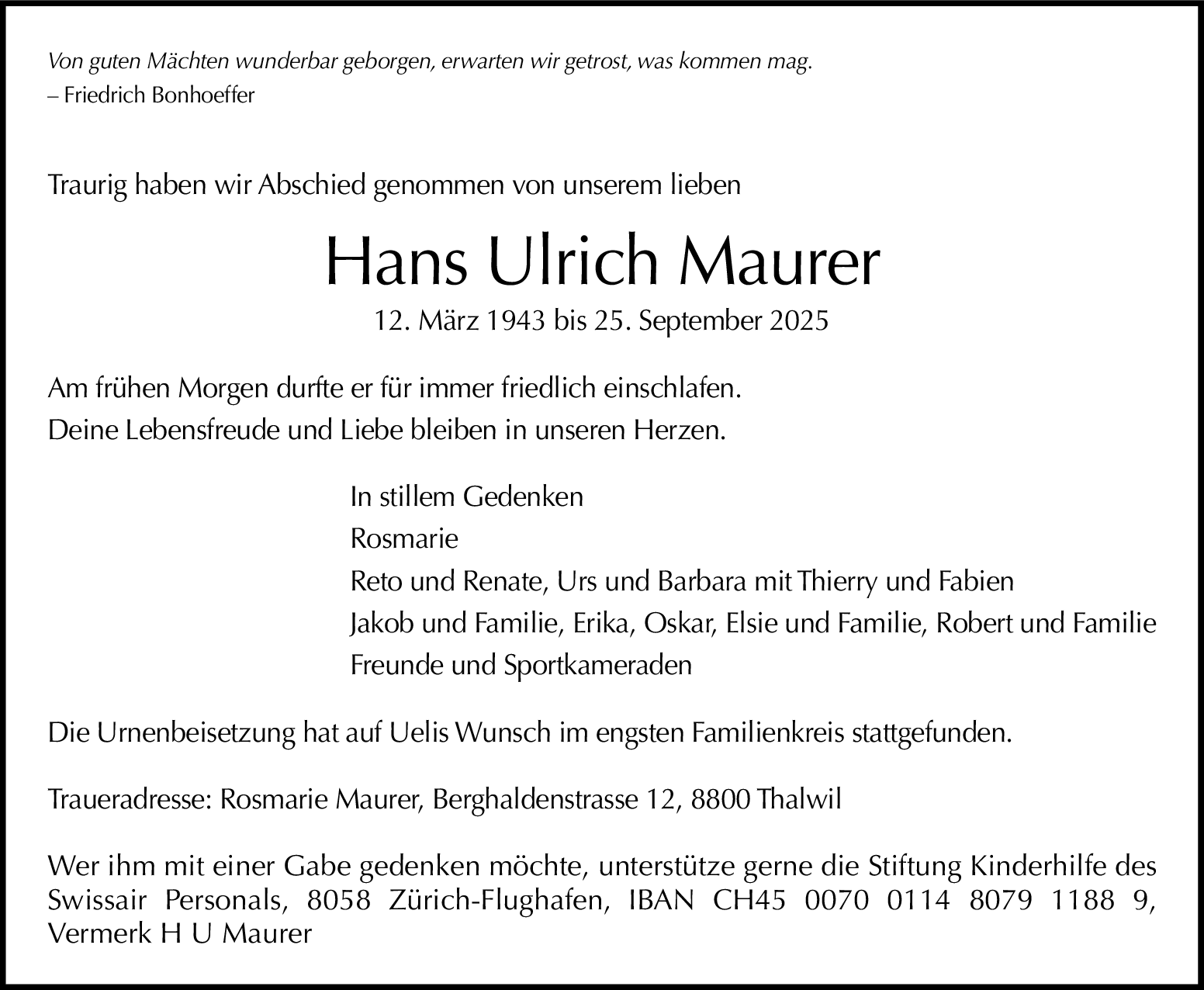 Von guten Mächten wunderbar geborgen, erwarten wir getrost, was kommen mag.
– Friedrich Bonhoeffer

Traurig haben wir Abschied genommen von unserem lieben

Hans Ulrich Maurer

12. März 1943 bis 25. September 2025

Am frühen Morgen durfte er für immer friedlich einschlafen.
Deine Lebensfreude und Liebe bleiben in unseren Herzen.

In stillem Gedenken
Rosmarie
Reto und Renate, Urs und Barbara mit Thierry und Fabien
Jakob und Familie, Erika, Oskar, Elsie und Familie, Robert und Familie
Freunde und Sportkameraden

Die Urnenbeisetzung hat auf Uelis Wunsch im engsten Familienkreis stattgefunden.

Traueradresse: Rosmarie Maurer, Berghaldenstrasse 12, 8800 Thalwil

Wer ihm mit einer Gabe gedenken möchte, unterstütze gerne die Stiftung Kinderhilfe des Swissair Personals, 8058 Zürich-Flughafen, IBAN CH45 0070 0114 8079 1188 9, Vermerk H U Maurer